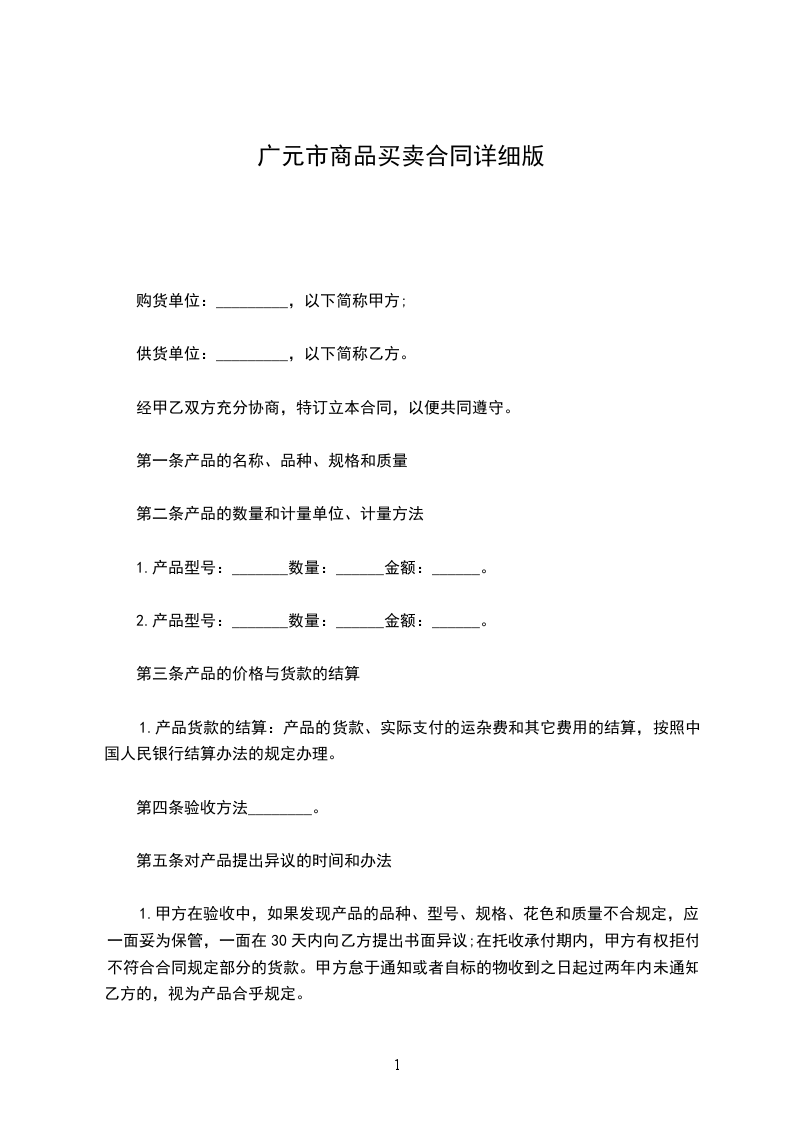 广元市商品买卖合同详细版

购货单位：_________，以下简称甲方;

供货单位：_________，以下简称乙方。

经甲乙双方充分协商，特订立本合同，以便共同遵守。

第一条产品的名称、品种、规格和质量

第二条产品的数量和计量单位、计量方法

1.产品型号：_______数量：______金额：______。

2.产品型号：_______数量：______金额：______。

第三条产品的价格与货款的结算

1.产品货款的结算：产品的货款、实际支付的运杂费和其它费用的结算，按照中国人民银行结算办法的规定办理。

第四条验收方法________。

第五条对产品提出异议的时间和办法

1.甲方在验收中，如果发现产品的品种、型号、规格、花色和质量不合规定，应一面妥为保管，一面在30天内向乙方提出书面异议;在托收承付期内，甲方有权拒付不符合合同规定部分的货款。甲方怠于通知或者自标的物收到之日起过两年内未通知乙方的，视为产品合乎规定。

1